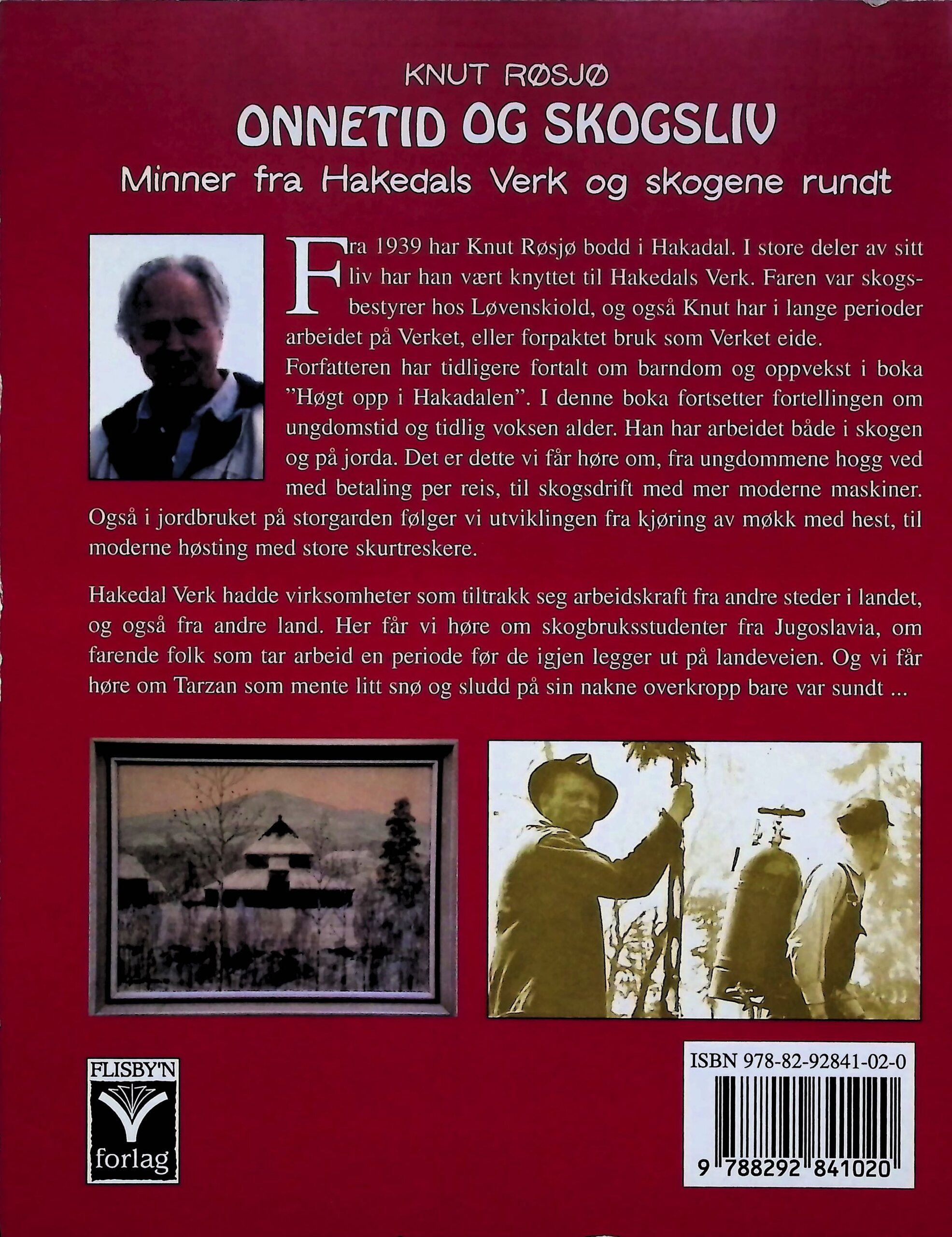 KNUT RØSJØ
ONNETID OG SKOGSLIV
Minner fra Hakedals Verk og skogene rundt

Fra 1939 har Knut Røsjø bodd i Hakadal. I store deler av sitt liv har han vært knyttet til Hakedals Verk. Faren var skogsbestyrer hos Løvenskiold, og også Knut har i lange perioder arbeidet på Verket, eller forpaktet bruk som Verket eide. Forfatteren har tidligere fortalt om barndom og oppvekst i boka "Høgt opp i Hakadalen". I denne boka fortsetter fortellingen om ungdomstid og tidlig voksen alder. Han har arbeidet både i skogen og på jorda. Det er dette vi får høre om, fra ungdommene hogg ved med betaling per reis, til skogsdrift med mer moderne maskiner. Også i jordbruket på storgarden følger vi utviklingen fra kjøring av møkk med hest, til moderne høsting med store skurtreskere.

Hakedal Verk hadde virksomheter som tiltrakk seg arbeidskraft fra andre steder i landet, og også fra andre land. Her får vi høre om skogbruksstudenter fra Jugoslavia, om farende folk som tar arbeid en periode før de igjen legger ut på landeveien. Og vi får høre om Tarzan som mente litt snø og sludd på sin nakne overkropp bare var sundt ...

FLISBY'N
forlag

ISBN 978-82-92841-02-0
9 788292 841020